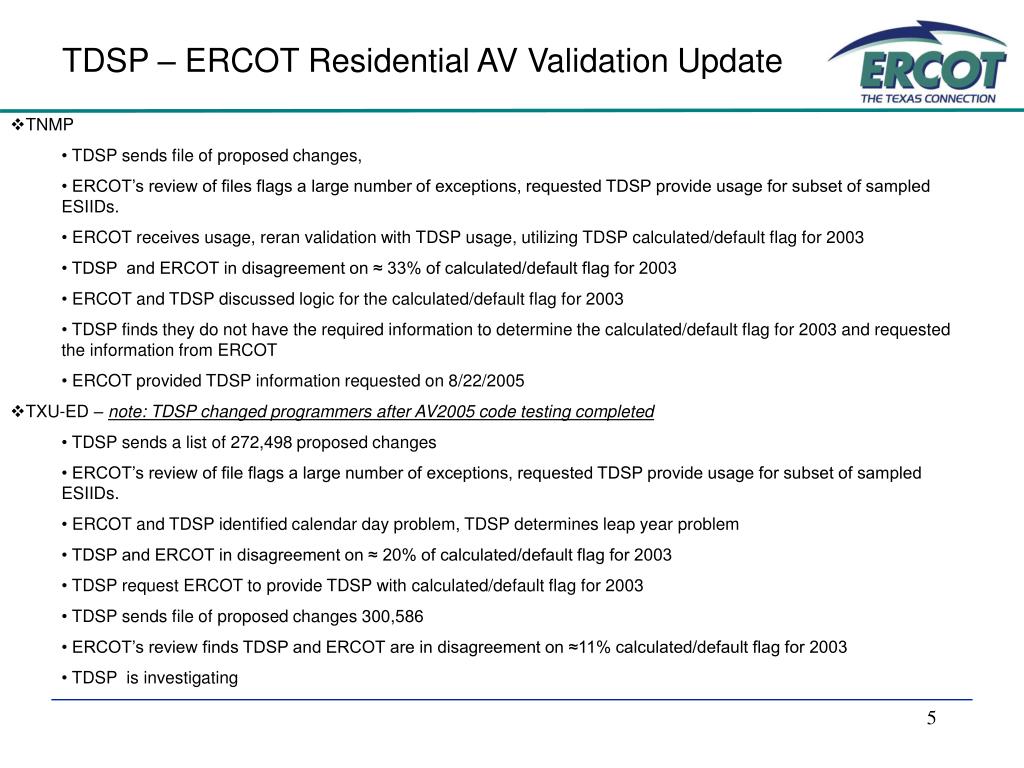 TDSP – ERCOT Residential AV Validation Update

ERCOT
THE TEXAS CONNECTION

❖TNMP

• TDSP sends file of proposed changes,

• ERCOT's review of files flags a large number of exceptions, requested TDSP provide usage for subset of sampled ESIIDs.

• ERCOT receives usage, reran validation with TDSP usage, utilizing TDSP calculated/default flag for 2003

• TDSP and ERCOT in disagreement on ≈ 33% of calculated/default flag for 2003

• ERCOT and TDSP discussed logic for the calculated/default flag for 2003

• TDSP finds they do not have the required information to determine the calculated/default flag for 2003 and requested the information from ERCOT

• ERCOT provided TDSP information requested on 8/22/2005

❖TXU-ED – note: TDSP changed programmers after AV2005 code testing completed

• TDSP sends a list of 272,498 proposed changes

• ERCOT's review of file flags a large number of exceptions, requested TDSP provide usage for subset of sampled ESIIDs.

• ERCOT and TDSP identified calendar day problem, TDSP determines leap year problem

• TDSP and ERCOT in disagreement on ≈ 20% of calculated/default flag for 2003

• TDSP request ERCOT to provide TDSP with calculated/default flag for 2003

• TDSP sends file of proposed changes 300,586

• ERCOT's review finds TDSP and ERCOT are in disagreement on ≈11% calculated/default flag for 2003

• TDSP is investigating

5